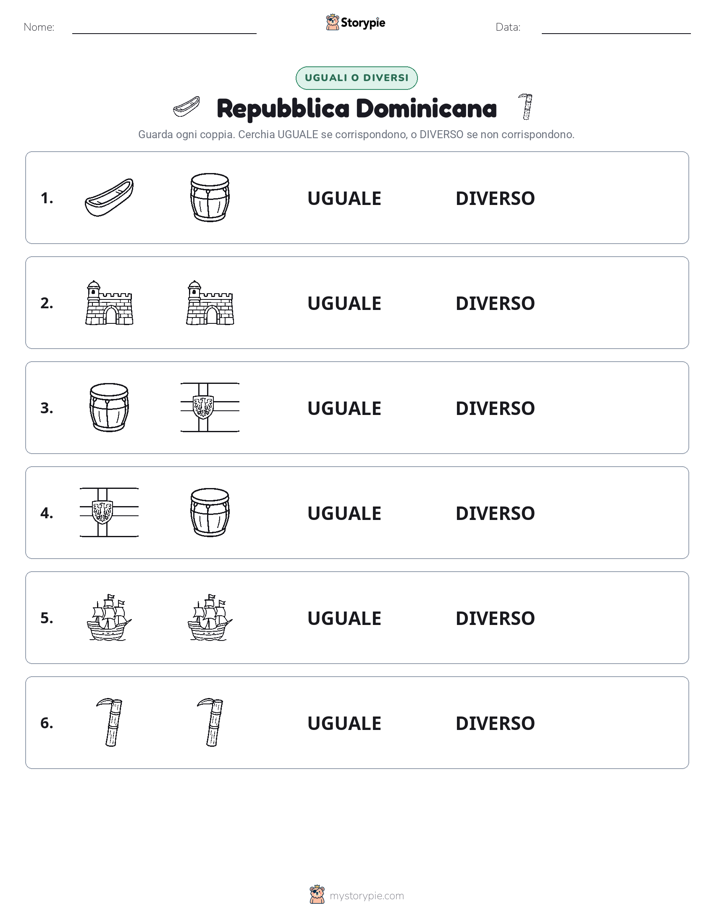 Nome: Storypie Data:

UGUALI O DIVERSI

Repubblica Dominicana

Guarda ogni coppia. Cerchia UGUALE se corrispondono, o DIVERSO se non corrispondono.

1. UGUALE DIVERSO

2. UGUALE DIVERSO

3. UGUALE DIVERSO

4. UGUALE DIVERSO

5. UGUALE DIVERSO

6. UGUALE DIVERSO

mystorypie.com